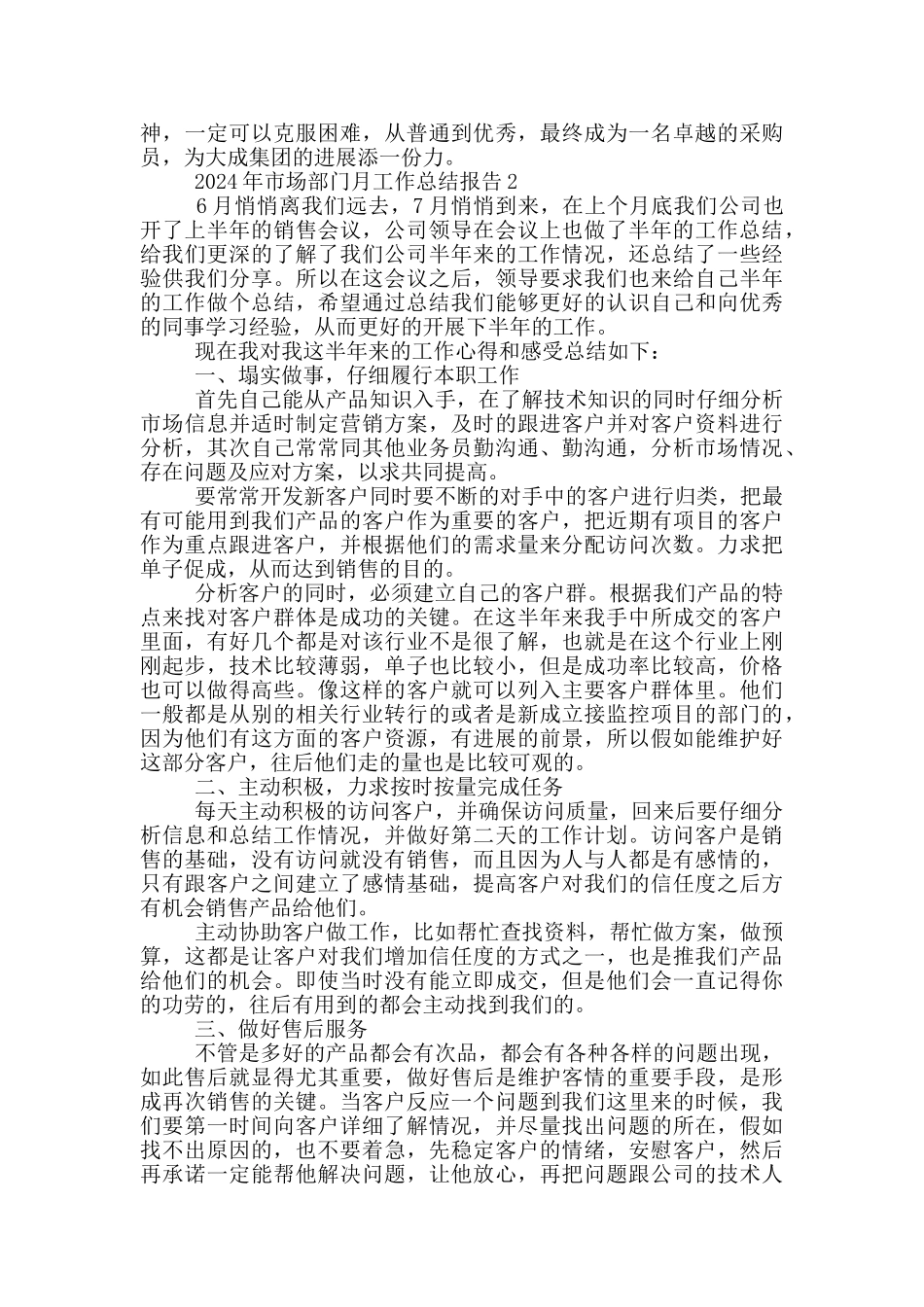 神，一定可以克服困难，从普通到优秀，最终成为一名卓越的采购员，为大成集团的进展添一份力。

2024 年市场部门月工作总结报告 2

6 月悄悄离我们远去，7 月悄悄到来，在上个月底我们公司也开了上半年的销售会议，公司领导在会议上也做了半年的工作总结，给我们更深的了解了我们公司半年来的工作情况，还总结了一些经验供我们分享。所以在这会议之后，领导要求我们也来给自己半年的工作做个总结，希望通过总结我们能够更好的认识自己和向优秀的同事学习经验，从而更好的开展下半年的工作。

现在我对我这半年来的工作心得和感受总结如下：

一、塌实做事，仔细履行本职工作

首先自己能从产品知识入手，在了解技术知识的同时仔细分析市场信息并适时制定营销方案，及时的跟进客户并对客户资料进行分析，其次自己常常同其他业务员勤沟通、勤沟通，分析市场情况、存在问题及应对方案，以求共同提高。

要常常开发新客户同时要不断的对手中的客户进行归类，把最有可能用到我们产品的客户作为重要的客户，把近期有项目的客户作为重点跟进客户，并根据他们的需求量来分配访问次数。力求把单子促成，从而达到销售的目的。

分析客户的同时，必须建立自己的客户群。根据我们产品的特点来找对客户群体是成功的关键。在这半年来我手中所成交的客户里面，有好几个都是对该行业不是很了解，也就是在这个行业上刚刚起步，技术比较薄弱，单子也比较小，但是成功率比较高，价格也可以做得高些。像这样的客户就可以列入主要客户群体里。他们一般都是从别的相关行业转行的或者是新成立接监控项目的部门的，因为他们有这方面的客户资源，有进展的前景，所以假如能维护好这部分客户，往后他们走的量也是比较可观的。

二、主动积极，力求按时按量完成任务

每天主动积极的访问客户，并确保访问质量，回来后要仔细分析信息和总结工作情况，并做好第二天的工作计划。访问客户是销售的基础，没有访问就没有销售，而且因为人与人都是有感情的，只有跟客户之间建立了感情基础，提高客户对我们的信任度之后方有机会销售产品给他们。

主动协助客户做工作，比如帮忙查找资料，帮忙做方案，做预算，这都是让客户对我们增加信任度的方式之一，也是推我们产品给他们的机会。即使当时没有能立即成交，但是他们会一直记得你的功劳的，往后有用到的都会主动找到我们的。

三、做好售后服务

不管是多好的产品都会有次品，都会有各种各样的问题出现，如此售后就显得尤其重要，做好售后是维护客情的重要手段，是形成再次销售的关键。当客户反应一个问题到我们这里来的时候，我们要第一时间向客户详细了解情况，并尽量找出问题的所在，假如找不出原因的，也不要着急，先稳定客户的情绪，安慰客户，然后再承诺一定能帮他解决问题，让他放心，再把问题跟公司的技术人